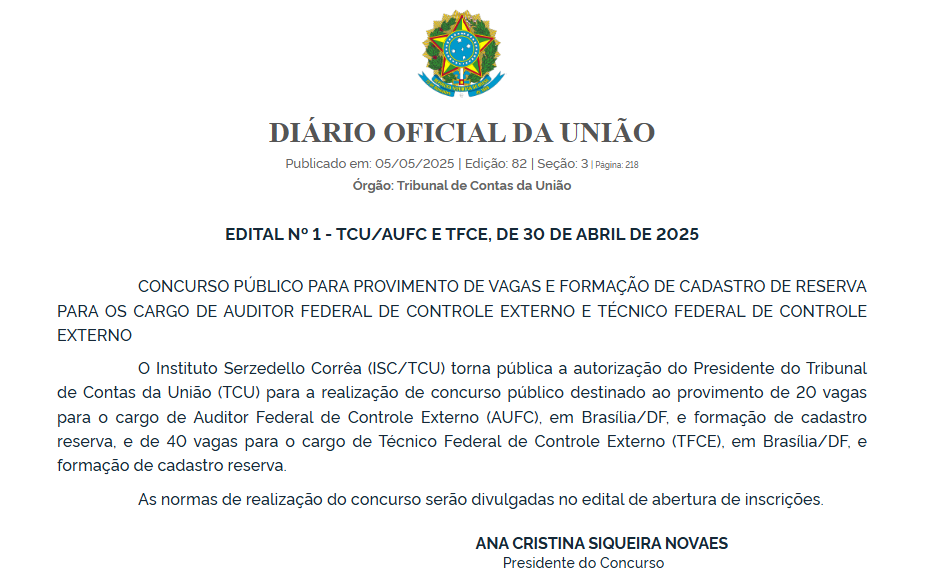 DIÁRIO OFICIAL DA UNIÃO

Publicado em: 05/05/2025 | Edição: 82 | Seção: 3 | Página: 218

Órgão: Tribunal de Contas da União

EDITAL Nº 1 - TCU/AUFC E TFCE, DE 30 DE ABRIL DE 2025

CONCURSO PÚBLICO PARA PROVIMENTO DE VAGAS E FORMAÇÃO DE CADASTRO DE RESERVA PARA OS CARGO DE AUDITOR FEDERAL DE CONTROLE EXTERNO E TÉCNICO FEDERAL DE CONTROLE EXTERNO

O Instituto Serzedello Corrêa (ISC/TCU) torna pública a autorização do Presidente do Tribunal de Contas da União (TCU) para a realização de concurso público destinado ao provimento de 20 vagas para o cargo de Auditor Federal de Controle Externo (AUFC), em Brasília/DF, e formação de cadastro reserva, e de 40 vagas para o cargo de Técnico Federal de Controle Externo (TFCE), em Brasília/DF, e formação de cadastro reserva.

As normas de realização do concurso serão divulgadas no edital de abertura de inscrições.

ANA CRISTINA SIQUEIRA NOVAES
Presidente do Concurso